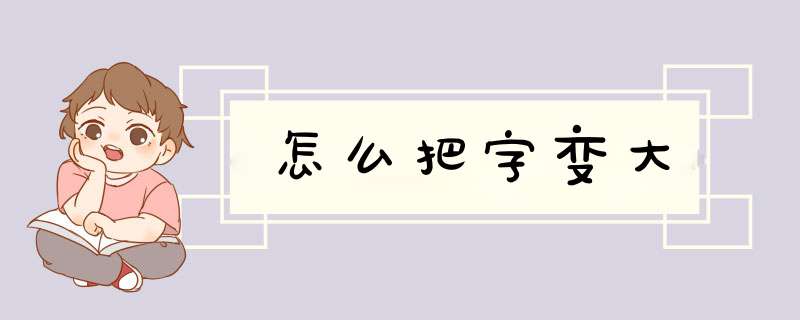 怎么把字变大